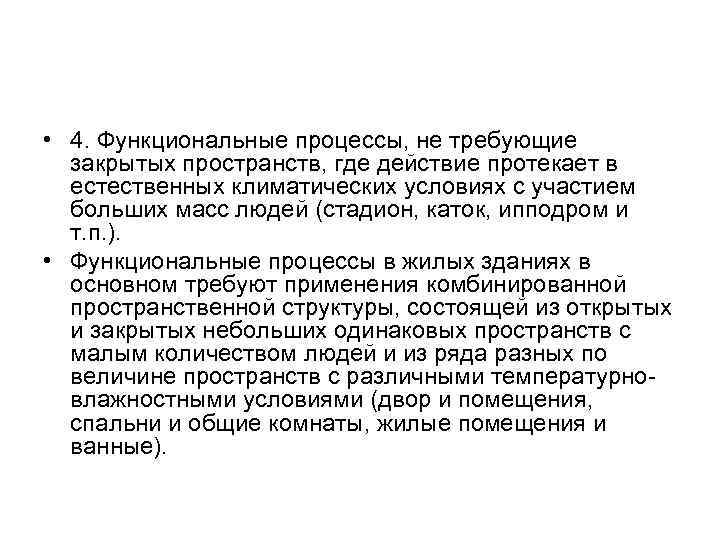 • 4. Функциональные процессы, не требующие закрытых пространств, где действие протекает в естественных климатических условиях с участием больших масс людей (стадион, каток, ипподром и т.п.).

• Функциональные процессы в жилых зданиях в основном требуют применения комбинированной пространственной структуры, состоящей из открытых и закрытых небольших одинаковых пространств с малым количеством людей и из ряда разных по величине пространств с различными температурно-влажностными условиями (двор и помещения, спальни и общие комнаты, жилые помещения и ванные).